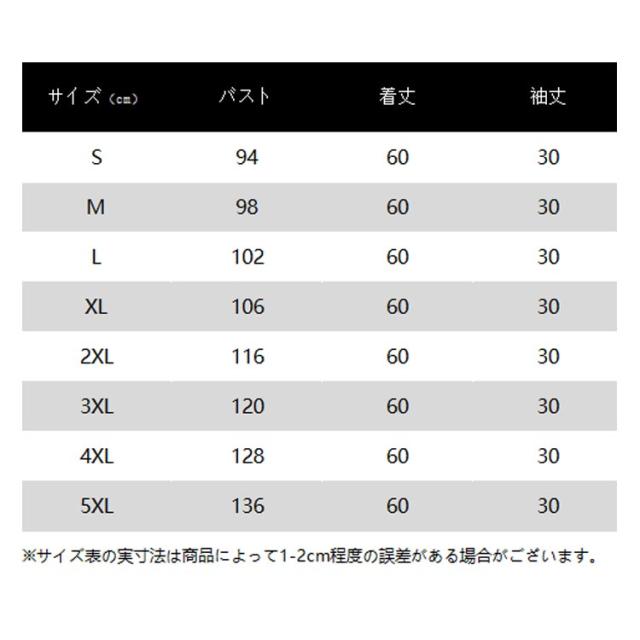 | サイズ（cm） | バスト | 着丈 | 袖丈 |
|---|---|---|---|
| S | 94 | 60 | 30 |
| M | 98 | 60 | 30 |
| L | 102 | 60 | 30 |
| XL | 106 | 60 | 30 |
| 2XL | 116 | 60 | 30 |
| 3XL | 120 | 60 | 30 |
| 4XL | 128 | 60 | 30 |
| 5XL | 136 | 60 | 30 |

※サイズ表の実寸法は商品によって1-2cm程度の誤差がある場合がございます。